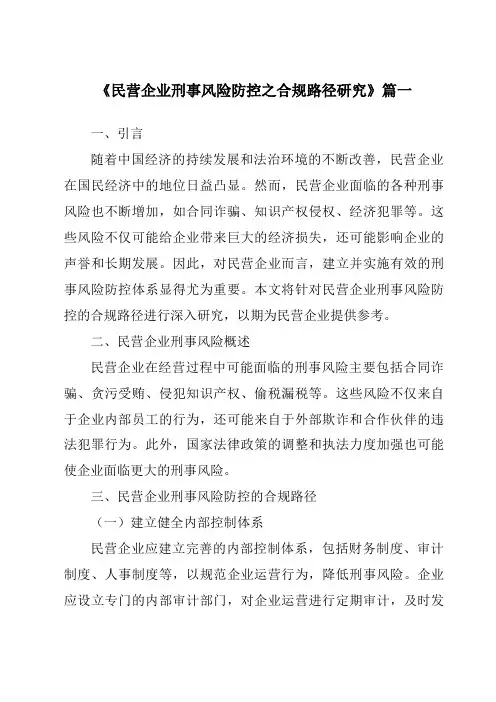 《民营企业刑事风险防控之合规路径研究》篇一

一、引言

随着中国经济的持续发展和法治环境的不断改善，民营企业在国民经济中的地位日益凸显。然而，民营企业面临的各种刑事风险也不断增加，如合同诈骗、知识产权侵权、经济犯罪等。这些风险不仅可能给企业带来巨大的经济损失，还可能影响企业的声誉和长期发展。因此，对民营企业而言，建立并实施有效的刑事风险防控体系显得尤为重要。本文将针对民营企业刑事风险防控的合规路径进行深入研究，以期为民营企业提供参考。

二、民营企业刑事风险概述

民营企业在经营过程中可能面临的刑事风险主要包括合同诈骗、贪污受贿、侵犯知识产权、偷税漏税等。这些风险不仅来自于企业内部员工的行为，还可能来自于外部欺诈和合作伙伴的违法犯罪行为。此外，国家法律政策的调整和执法力度加强也可能使企业面临更大的刑事风险。

三、民营企业刑事风险防控的合规路径

（一）建立健全内部控制体系

民营企业应建立完善的内部控制体系，包括财务制度、审计制度、人事制度等，以规范企业运营行为，降低刑事风险。企业应设立专门的内部审计部门，对企业运营进行定期审计，及时发